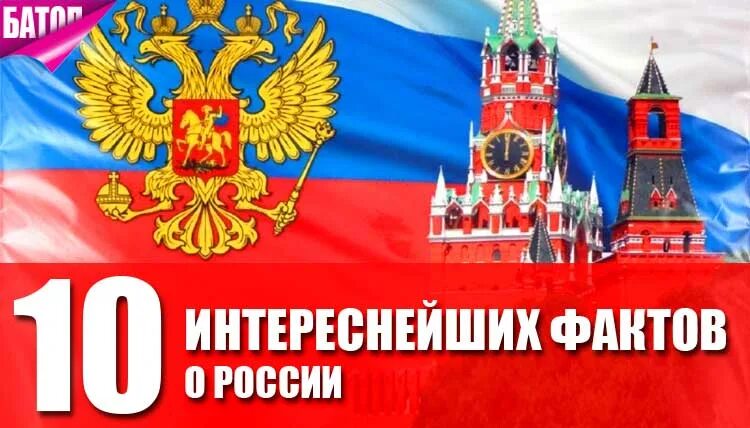 БАТОП

10 ИНТЕРЕСНЕЙШИХ ФАКТОВ О РОССИИ